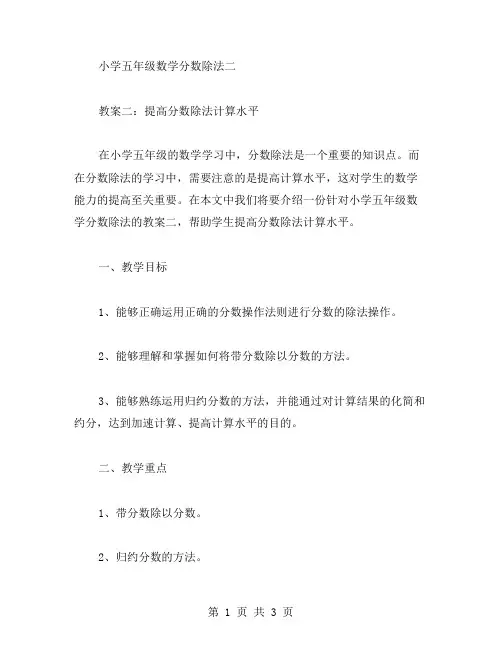 小学五年级数学分数除法二

教案二：提高分数除法计算水平

在小学五年级的数学学习中，分数除法是一个重要的知识点。而在分数除法的学习中，需要注意的是提高计算水平，这对学生的数学能力的提高至关重要。在本文中我们将要介绍一份针对小学五年级数学分数除法的教案二，帮助学生提高分数除法计算水平。

一、教学目标

1、能够正确运用正确的分数操作法则进行分数的除法操作。

2、能够理解和掌握如何将带分数除以分数的方法。

3、能够熟练运用归约分数的方法，并能通过对计算结果的化简和约分，达到加速计算、提高计算水平的目的。

二、教学重点

1、带分数除以分数。

2、归约分数的方法。

第 1 页 共 3 页